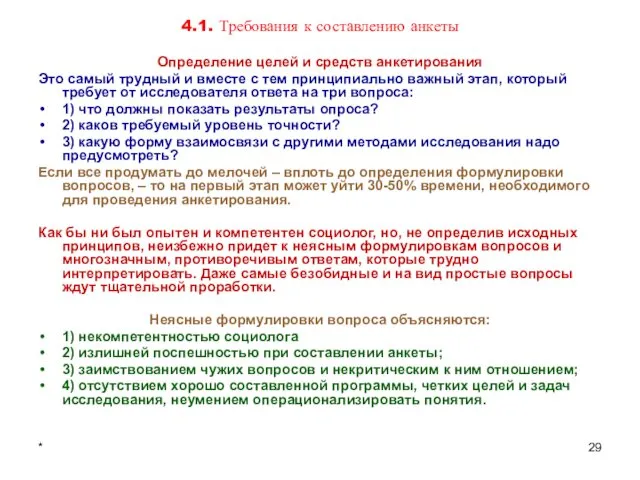 4.1. Требования к составлению анкеты

Определение целей и средств анкетирования

Это самый трудный и вместе с тем принципиально важный этап, который требует от исследователя ответа на три вопроса:

• 1) что должны показать результаты опроса?
• 2) каков требуемый уровень точности?
• 3) какую форму взаимосвязи с другими методами исследования надо предусмотреть?

Если все продумать до мелочей – вплоть до определения формулировки вопросов, – то на первый этап может уйти 30-50% времени, необходимого для проведения анкетирования.

Как бы ни был опытен и компетентен социолог, но, не определив исходных принципов, неизбежно придет к неясным формулировкам вопросов и многозначным, противоречивым ответам, которые трудно интерпретировать. Даже самые безобидные и на вид простые вопросы ждут тщательной проработки.

Неясные формулировки вопроса объясняются:

• 1) некомпетентностью социолога
• 2) излишней поспешностью при составлении анкеты;
• 3) заимствованием чужих вопросов и некритическим к ним отношением;
• 4) отсутствием хорошо составленной программы, четких целей и задач исследования, неумением операционализировать понятия.

*

29